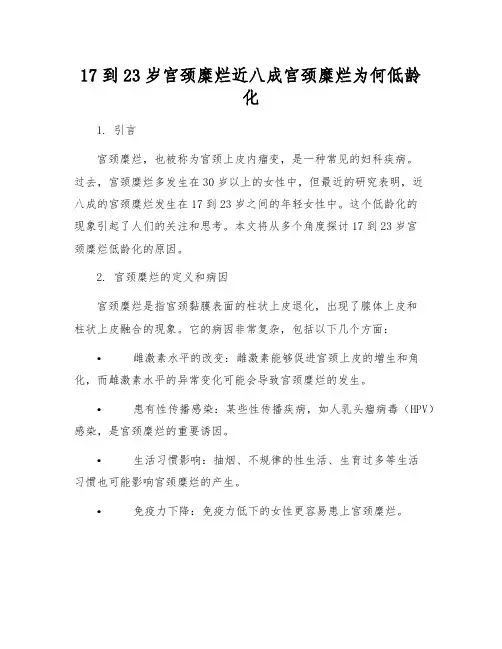 17 到 23 岁宫颈糜烂近八成宫颈糜烂为何低龄化

1. 引言

宫颈糜烂，也被称为宫颈上皮内瘤变，是一种常见的妇科疾病。过去，宫颈糜烂多发生在 30 岁以上的女性中，但最近的研究表明，近八成的宫颈糜烂发生在 17 到 23 岁之间的年轻女性中。这个低龄化的现象引起了人们的关注和思考。本文将从多个角度探讨 17 到 23 岁宫颈糜烂低龄化的原因。

2. 宫颈糜烂的定义和病因

宫颈糜烂是指宫颈黏膜表面的柱状上皮退化，出现了腺体上皮和柱状上皮融合的现象。它的病因非常复杂，包括以下几个方面：

• 雌激素水平的改变：雌激素能够促进宫颈上皮的增生和角化，而雌激素水平的异常变化可能会导致宫颈糜烂的发生。

• 患有性传播感染：某些性传播疾病，如人乳头瘤病毒（HPV）感染，是宫颈糜烂的重要诱因。

• 生活习惯影响：抽烟、不规律的性生活、生育过多等生活习惯也可能影响宫颈糜烂的产生。

• 免疫力下降：免疫力低下的女性更容易患上宫颈糜烂。